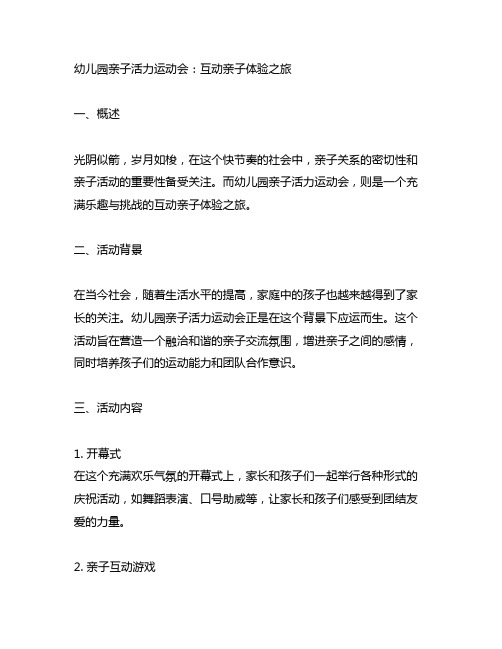 幼儿园亲子活力运动会：互动亲子体验之旅

一、概述

光阴似箭，岁月如梭，在这个快节奏的社会中，亲子关系的密切性和亲子活动的重要性备受关注。而幼儿园亲子活力运动会，则是一个充满乐趣与挑战的互动亲子体验之旅。

二、活动背景

在当今社会，随着生活水平的提高，家庭中的孩子也越来越得到了家长的关注。幼儿园亲子活力运动会正是在这个背景下应运而生。这个活动旨在营造一个融洽和谐的亲子交流氛围，增进亲子之间的感情，同时培养孩子们的运动能力和团队合作意识。

三、活动内容

1. 开幕式
在这个充满欢乐气氛的开幕式上，家长和孩子们一起举行各种形式的庆祝活动，如舞蹈表演、口号助威等，让家长和孩子们感受到团结友爱的力量。

2. 亲子互动游戏